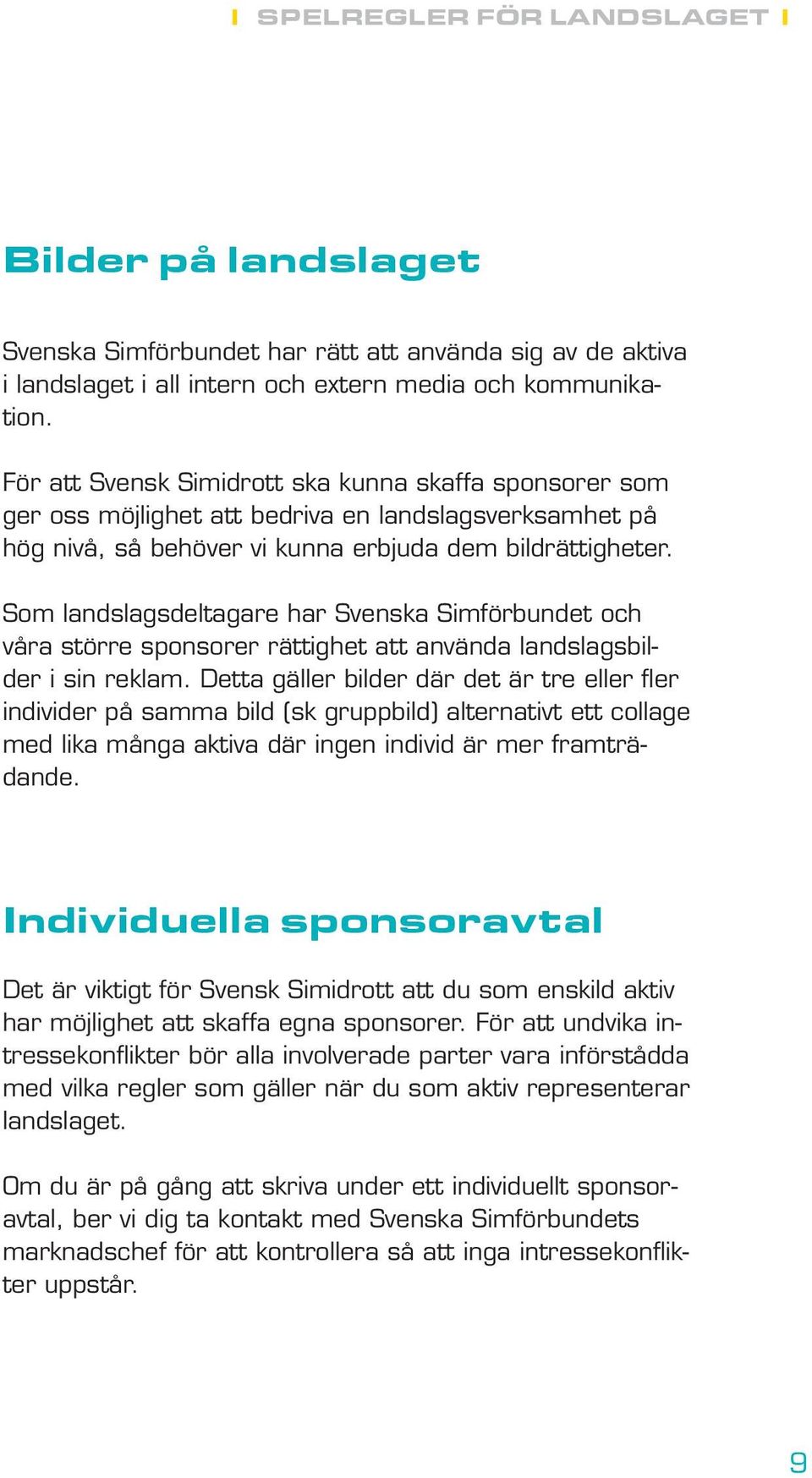 SPELREGLER FÖR LANDSLAGET

Bilder på landslaget

Svenska Simförbundet har rätt att använda sig av de aktiva i landslaget i all intern och extern media och kommunikation.

För att Svensk Simidrott ska kunna skaffa sponsorer som ger oss möjlighet att bedriva en landslagsverksamhet på hög nivå, så behöver vi kunna erbjuda dem bildrättigheter.

Som landslagsdeltagare har Svenska Simförbundet och våra större sponsorer rättighet att använda landslagsbilder i sin reklam. Detta gäller bilder där det är tre eller fler individer på samma bild (sk gruppbild) alternativt ett collage med lika många aktiva där ingen individ är mer framträdande.

Individuella sponsoravtal

Det är viktigt för Svensk Simidrott att du som enskild aktiv har möjlighet att skaffa egna sponsorer. För att undvika intressekonflikter bör alla involverade parter vara införstådda med vilka regler som gäller när du som aktiv representerar landslaget.

Om du är på gång att skriva under ett individuellt sponsoravtal, ber vi dig ta kontakt med Svenska Simförbundets marknadschef för att kontrollera så att inga intressekonflikter uppstår.

9